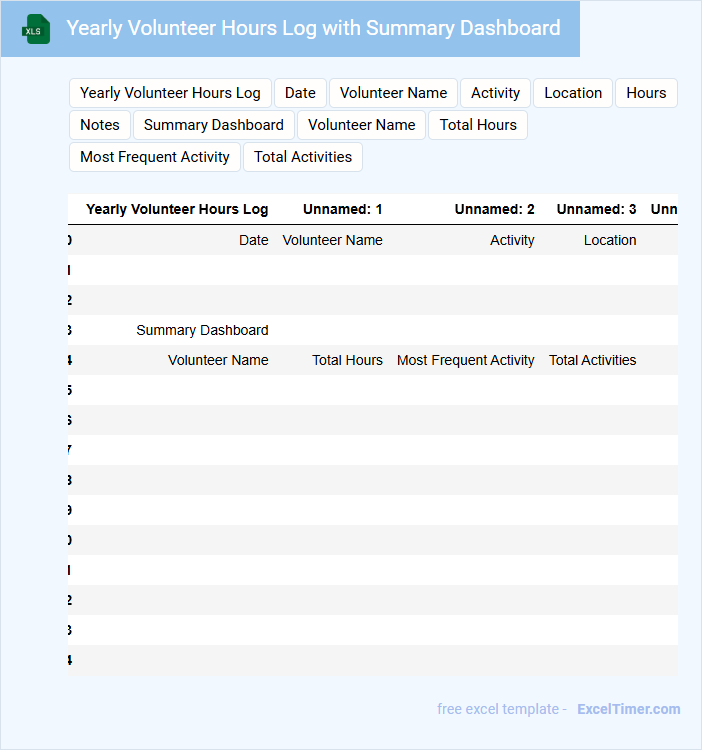 XLS

Yearly Volunteer Hours Log with Summary Dashboard

Yearly Volunteer Hours Log
Date
Volunteer Name
Activity
Location
Hours
Notes
Summary Dashboard
Volunteer Name
Total Hours
Most Frequent Activity
Total Activities

| | Yearly Volunteer Hours Log | Unnamed: 1 | Unnamed: 2 | Unnamed: 3 | Unn |
|---|---|---|---|---|---|
| 0 | Date | Volunteer Name | Activity | Location | |
| 1 | | | | | |
| 2 | | | | | |
| 3 | Summary Dashboard | | | | |
| 4 | Volunteer Name | Total Hours | Most Frequent Activity | Total Activities | |
| 5 | | | | | |
| 6 | | | | | |
| 7 | | | | | |
| 8 | | | | | |
| 9 | | | | | |
| 0 | | | | | |
| 1 | | | | | |
| 2 | | | | | |
| 3 | | | | | |
| 4 | | | | | |

free excel template - ExcelTimer.com